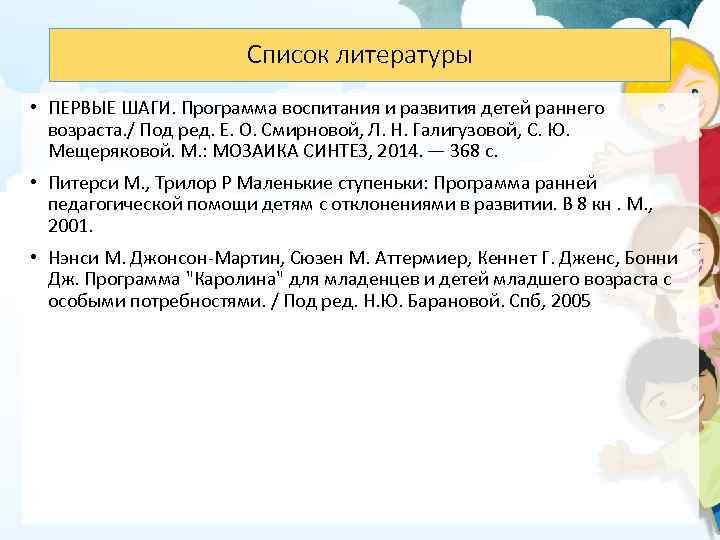 Список литературы

• ПЕРВЫЕ ШАГИ. Программа воспитания и развития детей раннего возраста./ Под ред. Е. О. Смирновой, Л. Н. Галигузовой, С. Ю. Мещеряковой. М.: МОЗАИКА СИНТЕЗ, 2014. — 368 с.

• Питерси М., Трилор Р Маленькие ступеньки: Программа ранней педагогической помощи детям с отклонениями в развитии. В 8 кн . М., 2001.

• Нэнси М. Джонсон-Мартин, Сюзен М. Аттермиер, Кеннет Г. Дженс, Бонни Дж. Программа "Каролина" для младенцев и детей младшего возраста с особыми потребностями. / Под ред. Н.Ю. Барановой. Спб, 2005